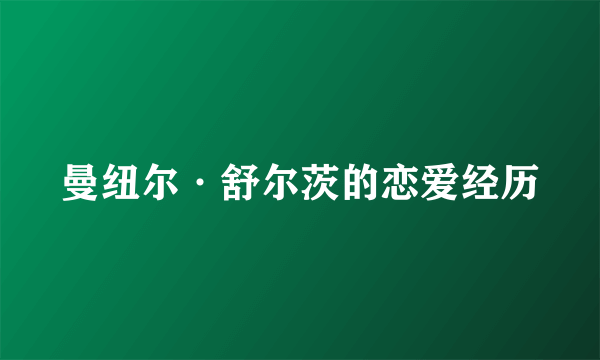 曼纽尔·舒尔茨的恋爱经历